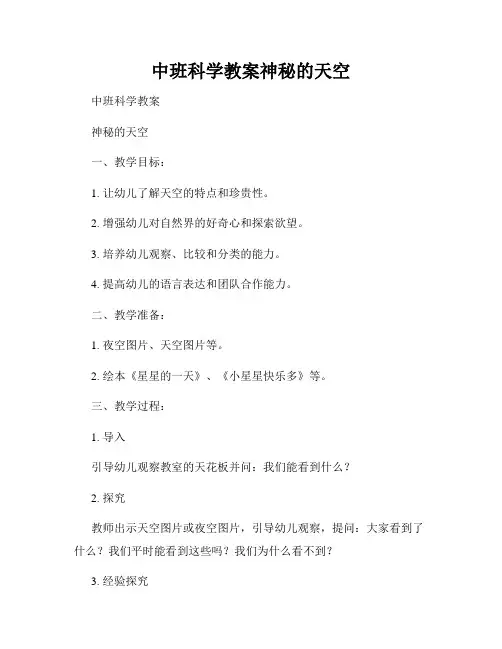 中班科学教案神秘的天空

中班科学教案

神秘的天空

一、教学目标：

1. 让幼儿了解天空的特点和珍贵性。

2. 增强幼儿对自然界的好奇心和探索欲望。

3. 培养幼儿观察、比较和分类的能力。

4. 提高幼儿的语言表达和团队合作能力。

二、教学准备：

1. 夜空图片、天空图片等。

2. 绘本《星星的一天》、《小星星快乐多》等。

三、教学过程：

1. 导入

引导幼儿观察教室的天花板并问：我们能看到什么？

2. 探究

教师出示天空图片或夜空图片，引导幼儿观察，提问：大家看到了什么？我们平时能看到这些吗？我们为什么看不到？

3. 经验探究